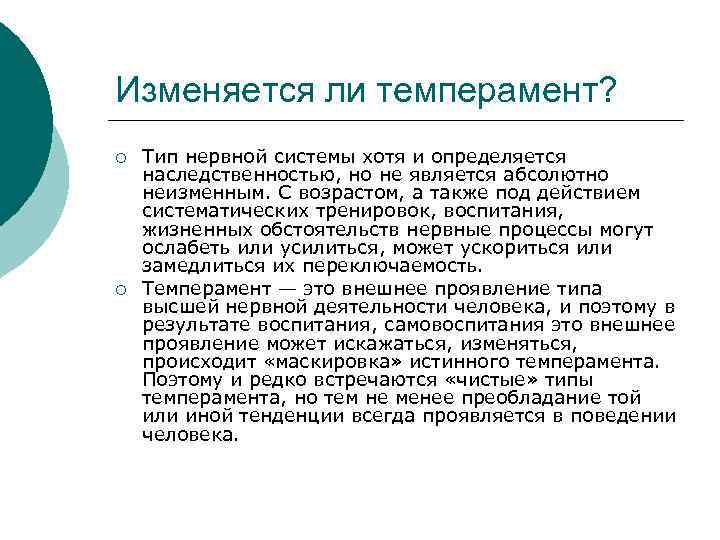 Изменяется ли темперамент?

○ Тип нервной системы хотя и определяется наследственностью, но не является абсолютно неизменным. С возрастом, а также под действием систематических тренировок, воспитания, жизненных обстоятельств нервные процессы могут ослабеть или усилиться, может ускориться или замедлиться их переключаемость.

○ Темперамент — это внешнее проявление типа высшей нервной деятельности человека, и поэтому в результате воспитания, самовоспитания это внешнее проявление может искажаться, изменяться, происходит «маскировка» истинного темперамента. Поэтому и редко встречаются «чистые» типы темперамента, но тем не менее преобладание той или иной тенденции всегда проявляется в поведении человека.